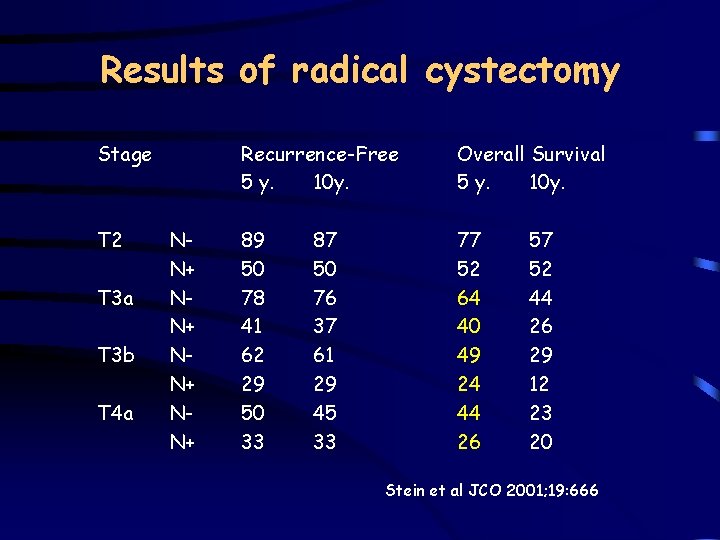 Results of radical cystectomy

| Stage | | Recurrence-Free | | Overall Survival | |
|---|---|---|---|---|---|
| | | 5 y. | 10y. | 5 y. | 10y. |
| T2 | N- | 89 | 87 | 77 | 57 |
| | N+ | 50 | 50 | 52 | 52 |
| T3a | N- | 78 | 76 | 64 | 44 |
| | N+ | 41 | 37 | 40 | 26 |
| T3b | N- | 62 | 61 | 49 | 29 |
| | N+ | 29 | 29 | 24 | 12 |
| T4a | N- | 50 | 45 | 44 | 23 |
| | N+ | 33 | 33 | 26 | 20 |

Stein et al JCO 2001;19:666